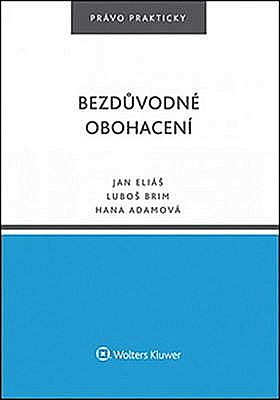 PRÁVO PRAKTICKY

BEZDŮVODNÉ OBOHACENÍ

JAN ELIÁŠ
LUBOŠ BRIM
HANA ADAMOVÁ

Wolters Kluwer